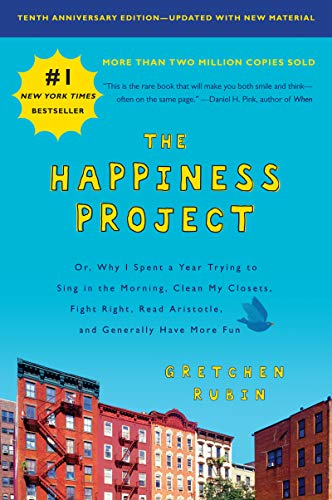 TENTH ANNIVERSARY EDITION—UPDATED WITH NEW MATERIAL

#1
NEW YORK TIMES
BESTSELLER

MORE THAN TWO MILLION COPIES SOLD

"This is the rare book that will make you both smile and think—often on the same page." —Daniel H. Pink, author of When

THE HAPPINESS PROJECT

Or, Why I Spent a Year Trying to Sing in the Morning, Clean My Closets, Fight Right, Read Aristotle, and Generally Have More Fun

GRETCHEN RUBIN